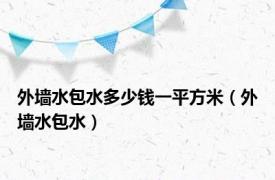 外墙水包水多少钱一平方米（外墙水包水）